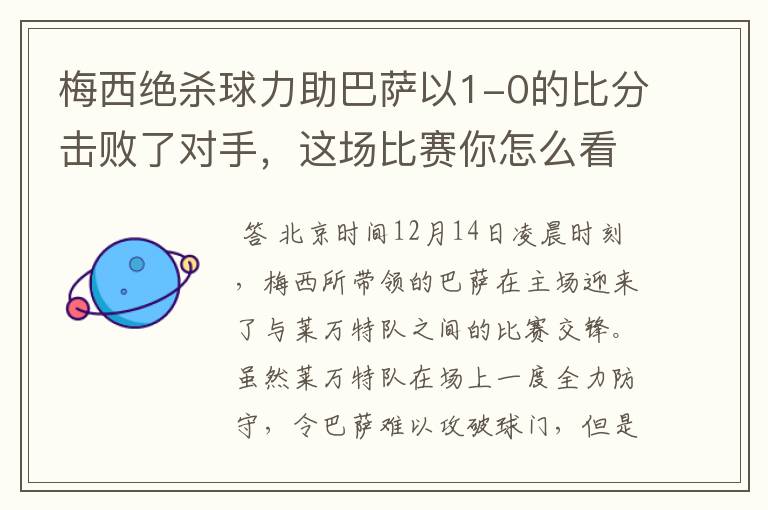 梅西绝杀球力助巴萨以1-0的比分击败了对手，这场比赛你怎么看

答 北京时间12月14日凌晨时刻，梅西所带领的巴萨在主场迎来了与莱万特队之间的比赛交锋。虽然莱万特队在场上一度全力防守，令巴萨难以攻破球门，但是